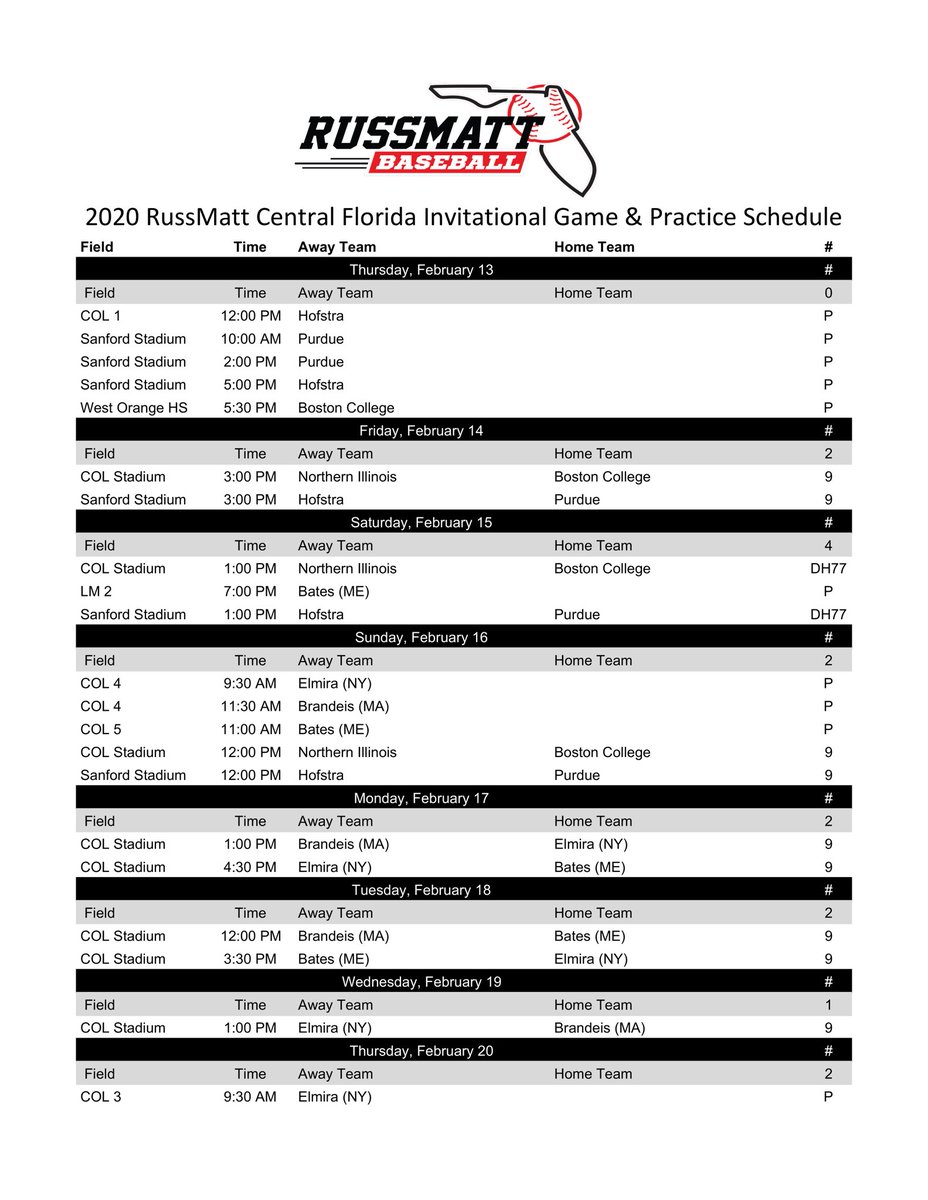 RUSSMATT
BASEBALL

2020 RussMatt Central Florida Invitational Game & Practice Schedule

| Field | Time | Away Team | Home Team | # |
|---|---|---|---|---|
| Thursday, February 13 | | | | # |
| Field | Time | Away Team | Home Team | 0 |
| COL 1 | 12:00 PM | Hofstra | | P |
| Sanford Stadium | 10:00 AM | Purdue | | P |
| Sanford Stadium | 2:00 PM | Purdue | | P |
| Sanford Stadium | 5:00 PM | Hofstra | | P |
| West Orange HS | 5:30 PM | Boston College | | P |
| Friday, February 14 | | | | # |
| Field | Time | Away Team | Home Team | 2 |
| COL Stadium | 3:00 PM | Northern Illinois | Boston College | 9 |
| Sanford Stadium | 3:00 PM | Hofstra | Purdue | 9 |
| Saturday, February 15 | | | | # |
| Field | Time | Away Team | Home Team | 4 |
| COL Stadium | 1:00 PM | Northern Illinois | Boston College | DH77 |
| LM 2 | 7:00 PM | Bates (ME) | | P |
| Sanford Stadium | 1:00 PM | Hofstra | Purdue | DH77 |
| Sunday, February 16 | | | | # |
| Field | Time | Away Team | Home Team | 2 |
| COL 4 | 9:30 AM | Elmira (NY) | | P |
| COL 4 | 11:30 AM | Brandeis (MA) | | P |
| COL 5 | 11:00 AM | Bates (ME) | | P |
| COL Stadium | 12:00 PM | Northern Illinois | Boston College | 9 |
| Sanford Stadium | 12:00 PM | Hofstra | Purdue | 9 |
| Monday, February 17 | | | | # |
| Field | Time | Away Team | Home Team | 2 |
| COL Stadium | 1:00 PM | Brandeis (MA) | Elmira (NY) | 9 |
| COL Stadium | 4:30 PM | Elmira (NY) | Bates (ME) | 9 |
| Tuesday, February 18 | | | | # |
| Field | Time | Away Team | Home Team | 2 |
| COL Stadium | 12:00 PM | Brandeis (MA) | Bates (ME) | 9 |
| COL Stadium | 3:30 PM | Bates (ME) | Elmira (NY) | 9 |
| Wednesday, February 19 | | | | # |
| Field | Time | Away Team | Home Team | 1 |
| COL Stadium | 1:00 PM | Elmira (NY) | Brandeis (MA) | 9 |
| Thursday, February 20 | | | | # |
| Field | Time | Away Team | Home Team | 2 |
| COL 3 | 9:30 AM | Elmira (NY) | | P |